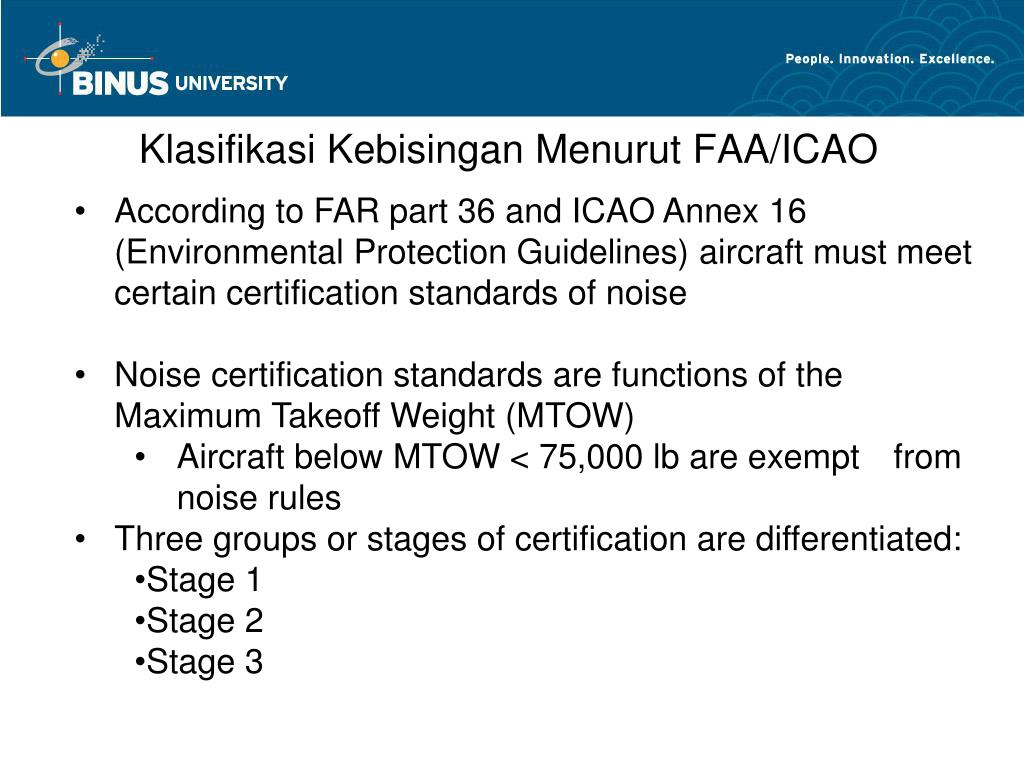 BINUS UNIVERSITY

People. Innovation. Excellence.

Klasifikasi Kebisingan Menurut FAA/ICAO

• According to FAR part 36 and ICAO Annex 16 (Environmental Protection Guidelines) aircraft must meet certain certification standards of noise

• Noise certification standards are functions of the Maximum Takeoff Weight (MTOW)
  • Aircraft below MTOW < 75,000 lb are exempt from noise rules
• Three groups or stages of certification are differentiated:
  •Stage 1
  •Stage 2
  •Stage 3